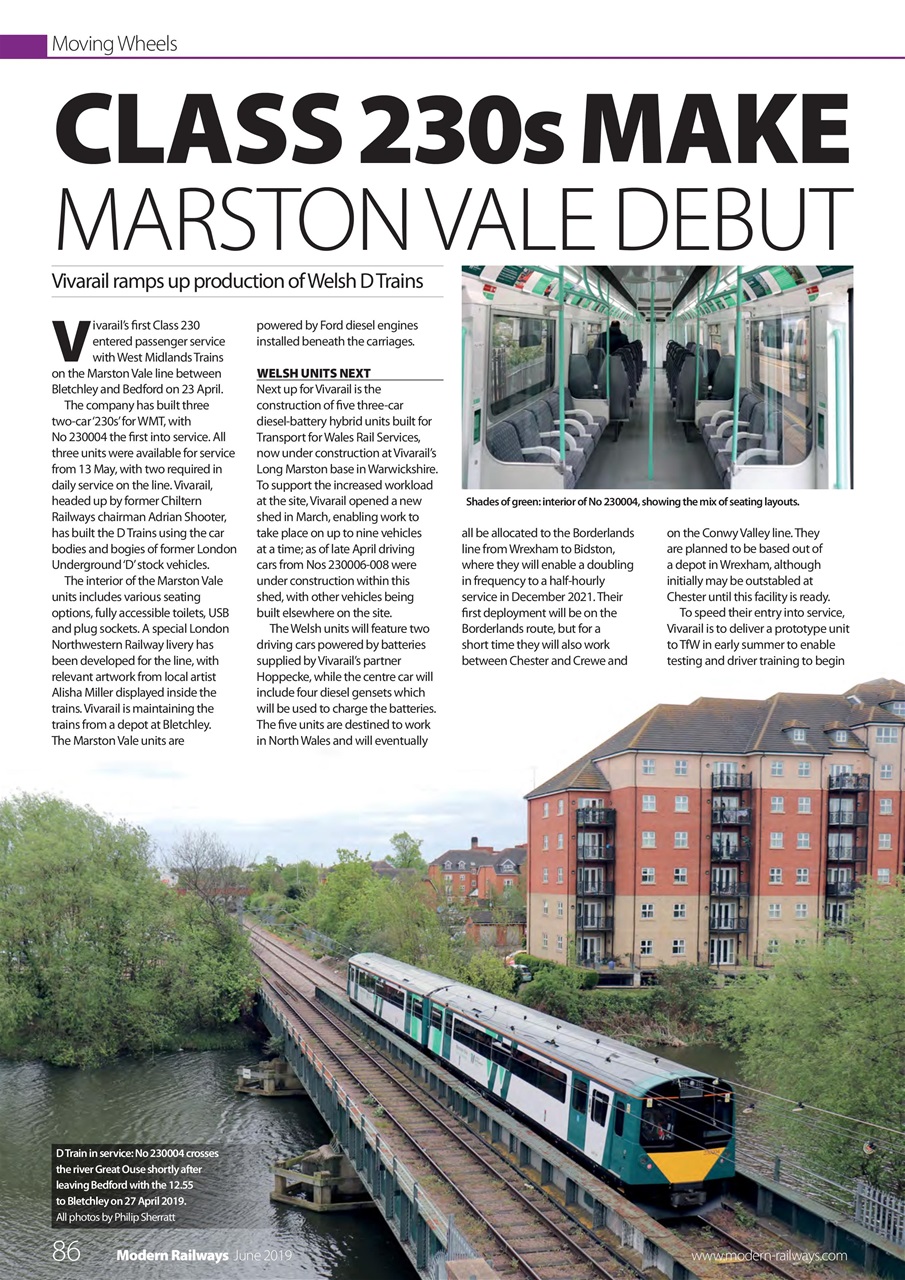 Moving Wheels

CLASS 230s MAKE MARSTON VALE DEBUT

Vivarail ramps up production of Welsh D Trains

Vivarail's first Class 230 entered passenger service with West Midlands Trains on the Marston Vale line between Bletchley and Bedford on 23 April.

The company has built three two-car '230s' for WMT, with No 230004 the first into service. All three units were available for service from 13 May, with two required in daily service on the line. Vivarail, headed up by former Chiltern Railways chairman Adrian Shooter, has built the D Trains using the car bodies and bogies of former London Underground 'D' stock vehicles.

The interior of the Marston Vale units includes various seating options, fully accessible toilets, USB and plug sockets. A special London Northwestern Railway livery has been developed for the line, with relevant artwork from local artist Alisha Miller displayed inside the trains. Vivarail is maintaining the trains from a depot at Bletchley. The Marston Vale units are powered by Ford diesel engines installed beneath the carriages.

WELSH UNITS NEXT
Next up for Vivarail is the construction of five three-car diesel-battery hybrid units built for Transport for Wales Rail Services, now under construction at Vivarail's Long Marston base in Warwickshire. To support the increased workload at the site, Vivarail opened a new shed in March, enabling work to take place on up to nine vehicles at a time; as of late April driving cars from Nos 230006-008 were under construction within this shed, with other vehicles being built elsewhere on the site.

The Welsh units will feature two driving cars powered by batteries supplied by Vivarail's partner Hoppecke, while the centre car will include four diesel gensets which will be used to charge the batteries. The five units are destined to work in North Wales and will eventually all be allocated to the Borderlands line from Wrexham to Bidston, where they will enable a doubling in frequency to a half-hourly service in December 2021. Their first deployment will be on the Borderlands route, but for a short time they will also work between Chester and Crewe and on the Conwy Valley line. They are planned to be based out of a depot in Wrexham, although initially may be outstabled at Chester until this facility is ready.

To speed their entry into service, Vivarail is to deliver a prototype unit to TfW in early summer to enable testing and driver training to begin

Shades of green: interior of No 230004, showing the mix of seating layouts.

D Train in service: No 230004 crosses the river Great Ouse shortly after leaving Bedford with the 12.55 to Bletchley on 27 April 2019.
All photos by Philip Sherratt

86 Modern Railways June 2019 www.modern-railways.com